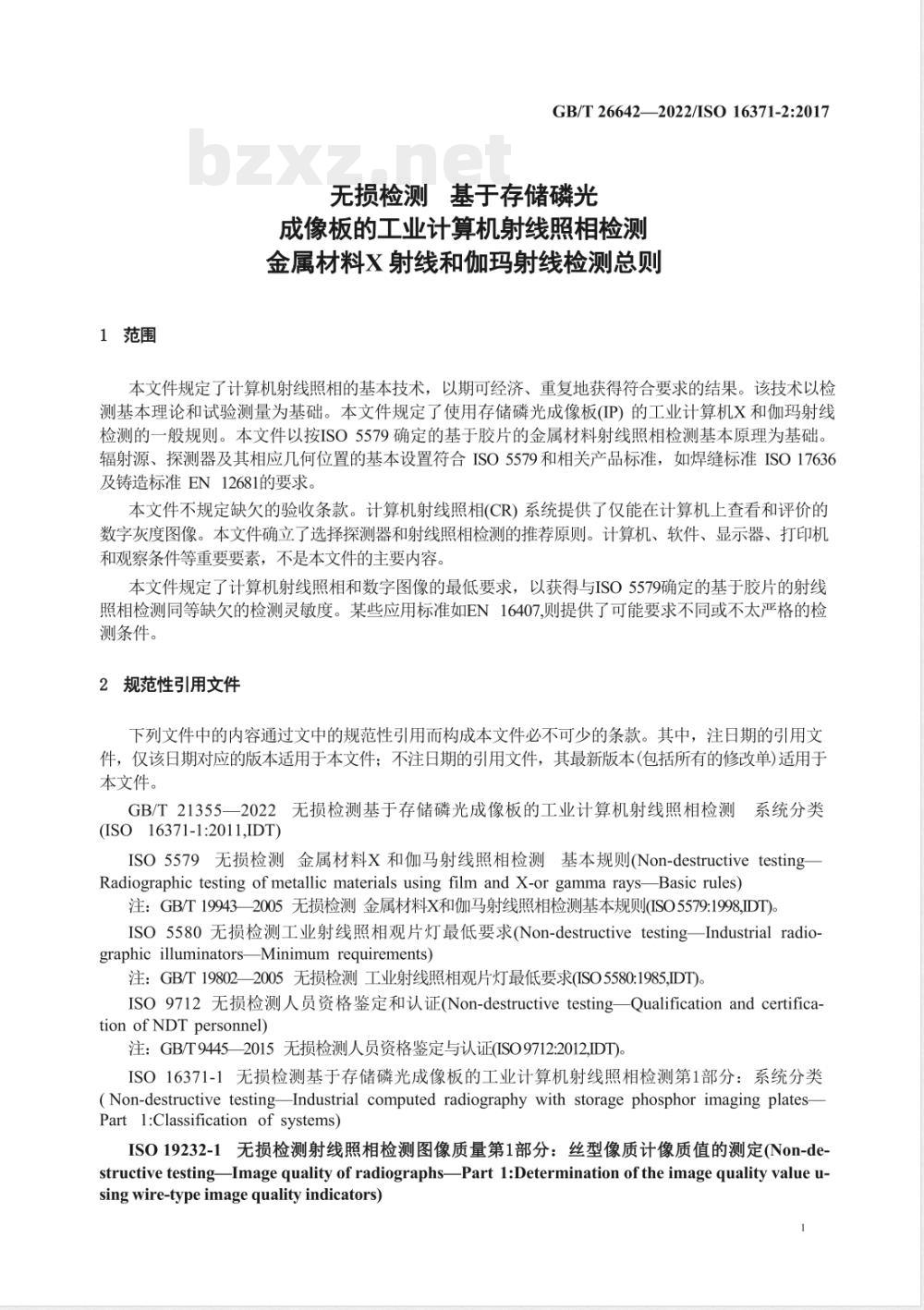 GB/T 26642—2022/ISO 16371-2:2017

bzxz.net

无损检测　基于存储磷光
成像板的工业计算机射线照相检测
金属材料X 射线和伽玛射线检测总则

1　范围

本文件规定了计算机射线照相的基本技术，以期可经济、重复地获得符合要求的结果。该技术以检测基本理论和试验测量为基础。本文件规定了使用存储磷光成像板(IP) 的工业计算机X 和伽玛射线检测的一般规则。本文件以按ISO 5579 确定的基于胶片的金属材料射线照相检测基本原理为基础。辐射源、探测器及其相应几何位置的基本设置符合 ISO 5579 和相关产品标准，如焊缝标准 ISO 17636 及铸造标准 EN 12681的要求。

本文件不规定缺欠的验收条款。计算机射线照相(CR) 系统提供了仅能在计算机上查看和评价的数字灰度图像。本文件确立了选择探测器和射线照相检测的推荐原则。计算机、软件、显示器、打印机和观察条件等重要要素，不是本文件的主要内容。

本文件规定了计算机射线照相和数字图像的最低要求，以获得与ISO 5579确定的基于胶片的射线照相检测同等缺欠的检测灵敏度。某些应用标准如EN 16407,则提供了可能要求不同或不太严格的检测条件。

2　规范性引用文件

下列文件中的内容通过文中的规范性引用而构成本文件必不可少的条款。其中，注日期的引用文件，仅该日期对应的版本适用于本文件；不注日期的引用文件，其最新版本(包括所有的修改单)适用于本文件。

GB/T 21355—2022　无损检测基于存储磷光成像板的工业计算机射线照相检测　系统分类(ISO 16371-1:2011,IDT)

ISO 5579　无损检测　金属材料X 和伽马射线照相检测　基本规则(Non-destructive testing—Radiographic testing of metallic materials using film and X-or gamma rays—Basic rules)

注：GB/T 19943—2005 无损检测 金属材料X和伽马射线照相检测基本规则(ISO 5579:1998,IDT)。

ISO 5580 无损检测工业射线照相观片灯最低要求(Non-destructive testing—Industrial radiographic illuminators—Minimum requirements)

注：GB/T 19802—2005 无损检测 工业射线照相观片灯最低要求(ISO 5580:1985,IDT)。

ISO 9712 无损检测人员资格鉴定和认证(Non-destructive testing—Qualification and certification of NDT personnel)

注：GB/T 9445—2015 无损检测人员资格鉴定与认证(ISO 9712:2012,IDT)。

ISO 16371-1 无损检测基于存储磷光成像板的工业计算机射线照相检测第1部分：系统分类( Non-destructive testing—Industrial computed radiography with storage phosphor imaging plates—Part 1:Classification of systems)

ISO 19232-1 无损检测射线照相检测图像质量第1部分：丝型像质计像质值的测定(Non-destructive testing—Image quality of radiographs—Part 1:Determination of the image quality value using wire-type image quality indicators)

1